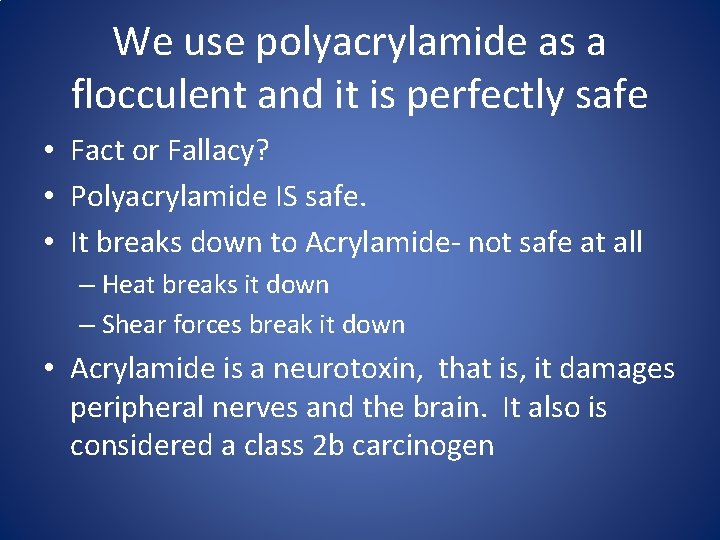 We use polyacrylamide as a flocculent and it is perfectly safe

• Fact or Fallacy?
• Polyacrylamide IS safe.
• It breaks down to Acrylamide- not safe at all
– Heat breaks it down
– Shear forces break it down
• Acrylamide is a neurotoxin, that is, it damages peripheral nerves and the brain. It also is considered a class 2b carcinogen